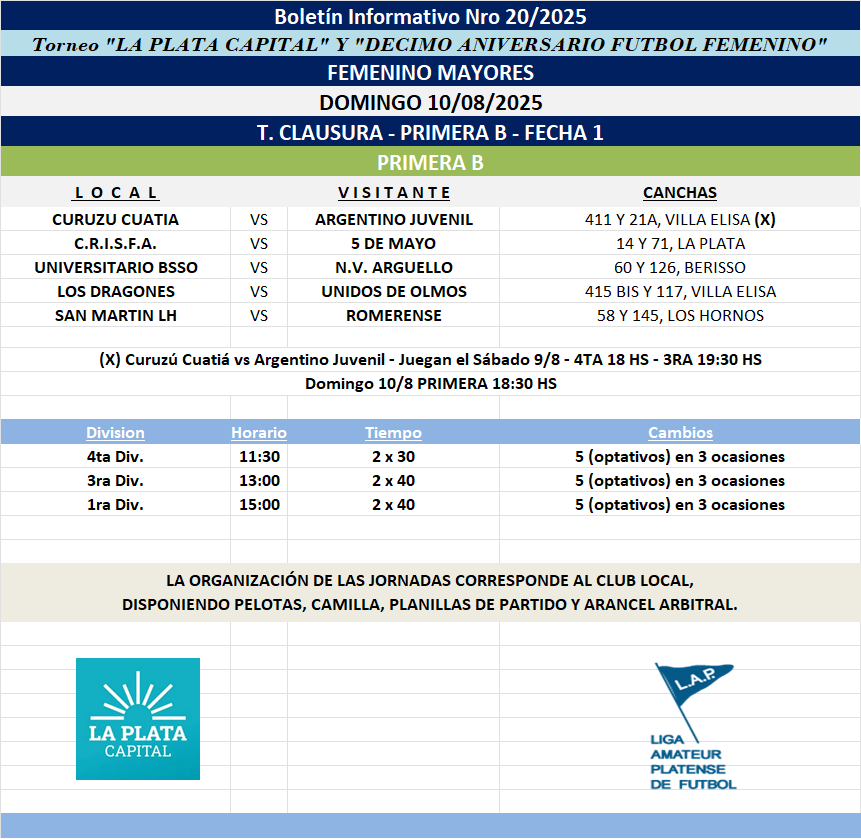 Boletín Informativo Nro 20/2025

Torneo "LA PLATA CAPITAL" Y "DECIMO ANIVERSARIO FUTBOL FEMENINO"

FEMENINO MAYORES

DOMINGO 10/08/2025

T. CLAUSURA - PRIMERA B - FECHA 1

PRIMERA B

| L O C A L | | V I S I T A N T E | CANCHAS |
|---|---|---|---|
| CURUZU CUATIA | VS | ARGENTINO JUVENIL | 411 Y 21A, VILLA ELISA (X) |
| C.R.I.S.F.A. | VS | 5 DE MAYO | 14 Y 71, LA PLATA |
| UNIVERSITARIO BSSO | VS | N.V. ARGUELLO | 60 Y 126, BERISSO |
| LOS DRAGONES | VS | UNIDOS DE OLMOS | 415 BIS Y 117, VILLA ELISA |
| SAN MARTIN LH | VS | ROMERENSE | 58 Y 145, LOS HORNOS |

(X) Curuzú Cuatiá vs Argentino Juvenil - Juegan el Sábado 9/8 - 4TA 18 HS - 3RA 19:30 HS
Domingo 10/8 PRIMERA 18:30 HS

| Division | Horario | Tiempo | Cambios |
|---|---|---|---|
| 4ta Div. | 11:30 | 2 x 30 | 5 (optativos) en 3 ocasiones |
| 3ra Div. | 13:00 | 2 x 40 | 5 (optativos) en 3 ocasiones |
| 1ra Div. | 15:00 | 2 x 40 | 5 (optativos) en 3 ocasiones |

LA ORGANIZACIÓN DE LAS JORNADAS CORRESPONDE AL CLUB LOCAL,
DISPONIENDO PELOTAS, CAMILLA, PLANILLAS DE PARTIDO Y ARANCEL ARBITRAL.

LA PLATA CAPITAL

L.A.P.
LIGA AMATEUR PLATENSE DE FUTBOL